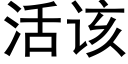 活该